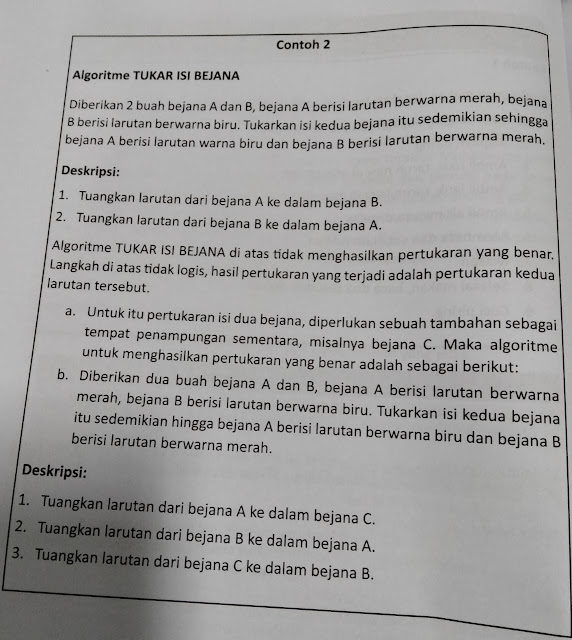 Contoh 2

Algoritme TUKAR ISI BEJANA

Diberikan 2 buah bejana A dan B, bejana A berisi larutan berwarna merah, bejana B berisi larutan berwarna biru. Tukarkan isi kedua bejana itu sedemikian sehingga bejana A berisi larutan warna biru dan bejana B berisi larutan berwarna merah.

Deskripsi:

1. Tuangkan larutan dari bejana A ke dalam bejana B.
2. Tuangkan larutan dari bejana B ke dalam bejana A.

Algoritme TUKAR ISI BEJANA di atas tidak menghasilkan pertukaran yang benar. Langkah di atas tidak logis, hasil pertukaran yang terjadi adalah pertukaran kedua larutan tersebut.

a. Untuk itu pertukaran isi dua bejana, diperlukan sebuah tambahan sebagai tempat penampungan sementara, misalnya bejana C. Maka algoritme untuk menghasilkan pertukaran yang benar adalah sebagai berikut:
b. Diberikan dua buah bejana A dan B, bejana A berisi larutan berwarna merah, bejana B berisi larutan berwarna biru. Tukarkan isi kedua bejana itu sedemikian hingga bejana A berisi larutan berwarna biru dan bejana B berisi larutan berwarna merah.

Deskripsi:

1. Tuangkan larutan dari bejana A ke dalam bejana C.
2. Tuangkan larutan dari bejana B ke dalam bejana A.
3. Tuangkan larutan dari bejana C ke dalam bejana B.